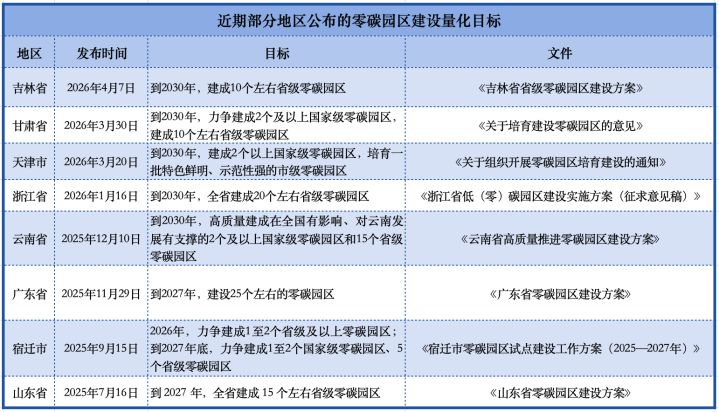 近期部分地区公布的零碳园区建设量化目标

| 地区 | 发布时间 | 目标 | 文件 |
|---|---|---|---|
| 吉林省 | 2026年4月7日 | 到2030年，建成10个左右省级零碳园区 | 《吉林省省级零碳园区建设方案》 |
| 甘肃省 | 2026年3月30日 | 到2030年，力争建成2个及以上国家级零碳园区，建成10个左右省级零碳园区 | 《关于培育建设零碳园区的意见》 |
| 天津市 | 2026年3月20日 | 到2030年，建成2个以上国家级零碳园区，培育一批特色鲜明、示范性强的市级零碳园区 | 《关于组织开展零碳园区培育建设的通知》 |
| 浙江省 | 2026年1月16日 | 到2030年，全省建成20个左右省级零碳园区 | 《浙江省低（零）碳园区建设实施方案（征求意见稿）》 |
| 云南省 | 2025年12月10日 | 到2030年，高质量建成在全国有影响、对云南发展有支撑的2个及以上国家级零碳园区和15个省级零碳园区 | 《云南省高质量推进零碳园区建设方案》 |
| 广东省 | 2025年11月29日 | 到2027年，建设25个左右的零碳园区 | 《广东省零碳园区建设方案》 |
| 宿迁市 | 2025年9月15日 | 2026年，力争建成1至2个省级及以上零碳园区；到2027年底，力争建成1至2个国家级零碳园区、5个省级零碳园区 | 《宿迁市零碳园区试点建设工作方案（2025—2027年）》 |
| 山东省 | 2025年7月16日 | 到 2027 年，全省建成 15 个左右省级零碳园区 | 《山东省零碳园区建设方案》 |